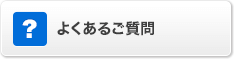 ?
よくあるご質問